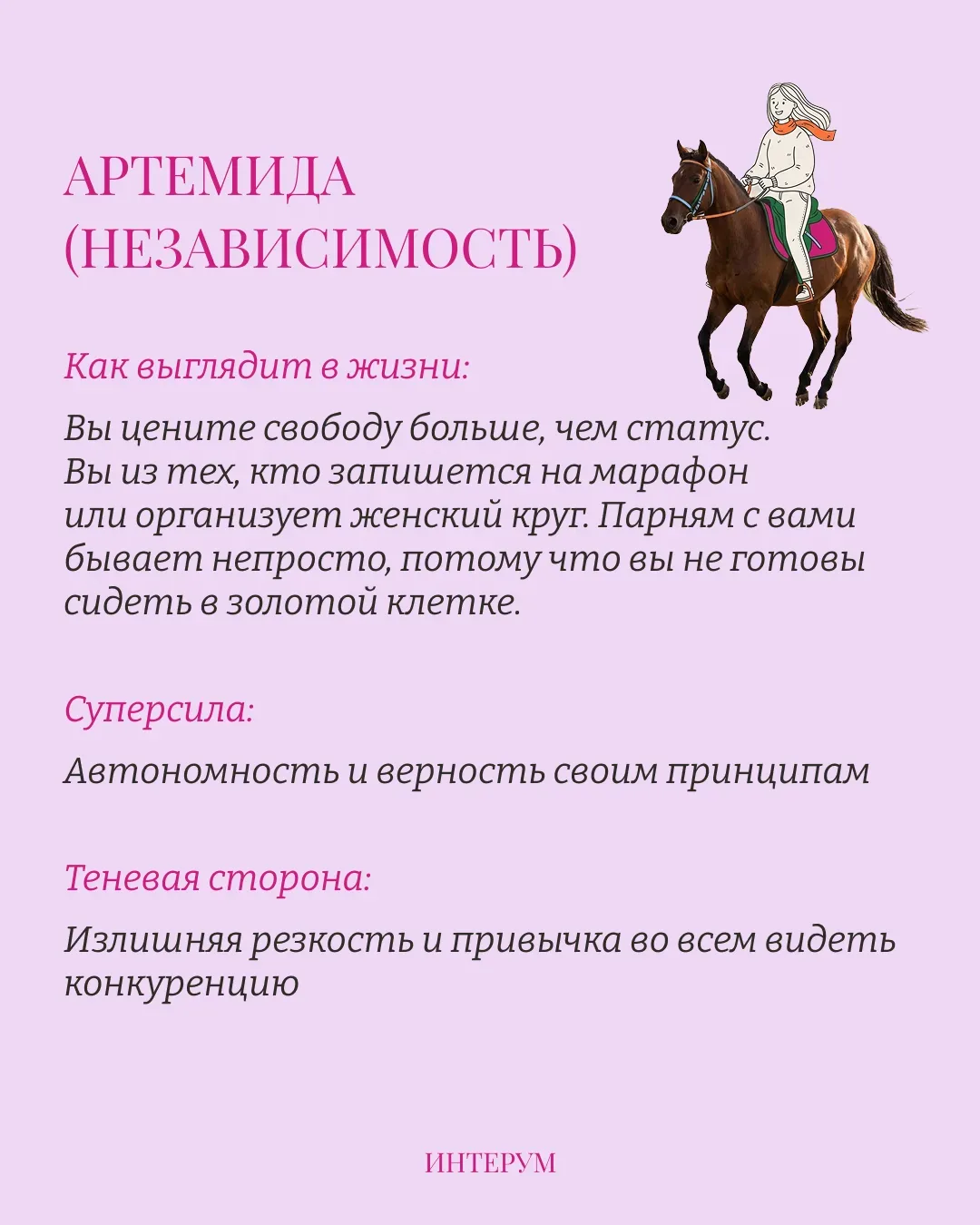 АРТЕМИДА (НЕЗАВИСИМОСТЬ)

Как выглядит в жизни:

Вы цените свободу больше, чем статус. Вы из тех, кто запишется на марафон или организует женский круг. Парням с вами бывает непросто, потому что вы не готовы сидеть в золотой клетке.

Суперсила:

Автономность и верность своим принципам

Теневая сторона:

Излишняя резкость и привычка во всем видеть конкуренцию

ИНТЕРУМ